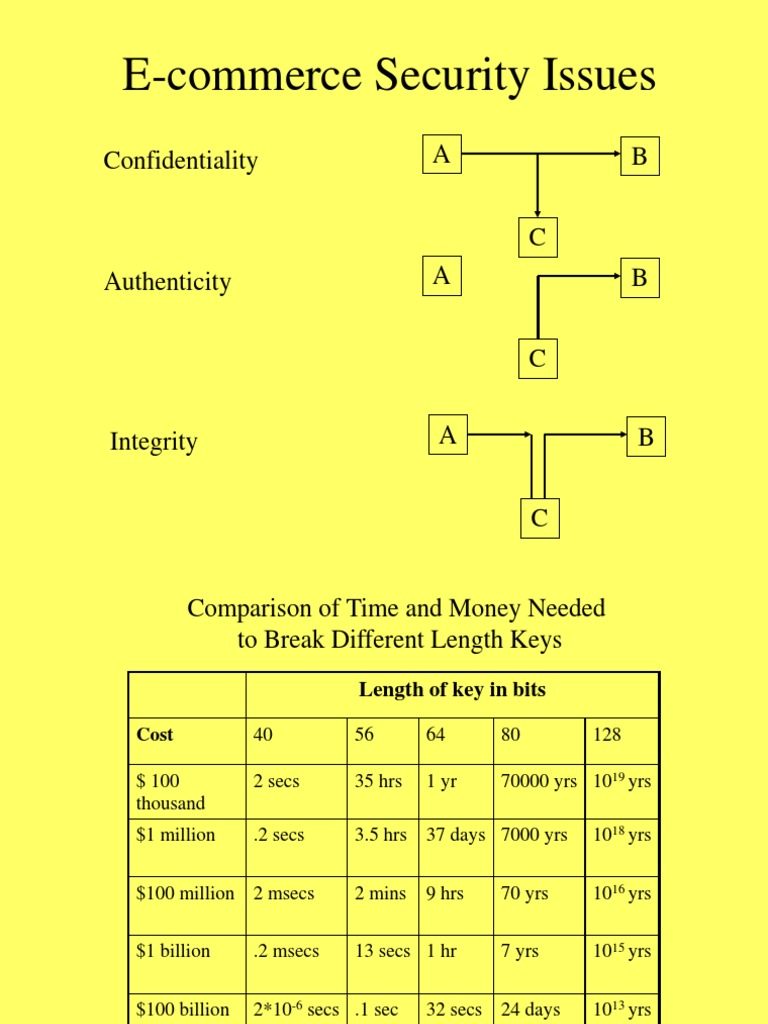 E-commerce Security Issues

Confidentiality

A

B

C

Authenticity

A

B

C

Integrity

A

B

C

Comparison of Time and Money Needed to Break Different Length Keys

| | Length of key in bits | | | | |
|---|---|---|---|---|---|
| Cost | 40 | 56 | 64 | 80 | 128 |
| \$ 100 thousand | 2 secs | 35 hrs | 1 yr | 70000 yrs | $10^{19}$ yrs |
| \$1 million | .2 secs | 3.5 hrs | 37 days | 7000 yrs | $10^{18}$ yrs |
| \$100 million | 2 msecs | 2 mins | 9 hrs | 70 yrs | $10^{16}$ yrs |
| \$1 billion | .2 msecs | 13 secs | 1 hr | 7 yrs | $10^{15}$ yrs |
| \$100 billion | $2*10^{-6}$ secs | .1 sec | 32 secs | 24 days | $10^{13}$ yrs |